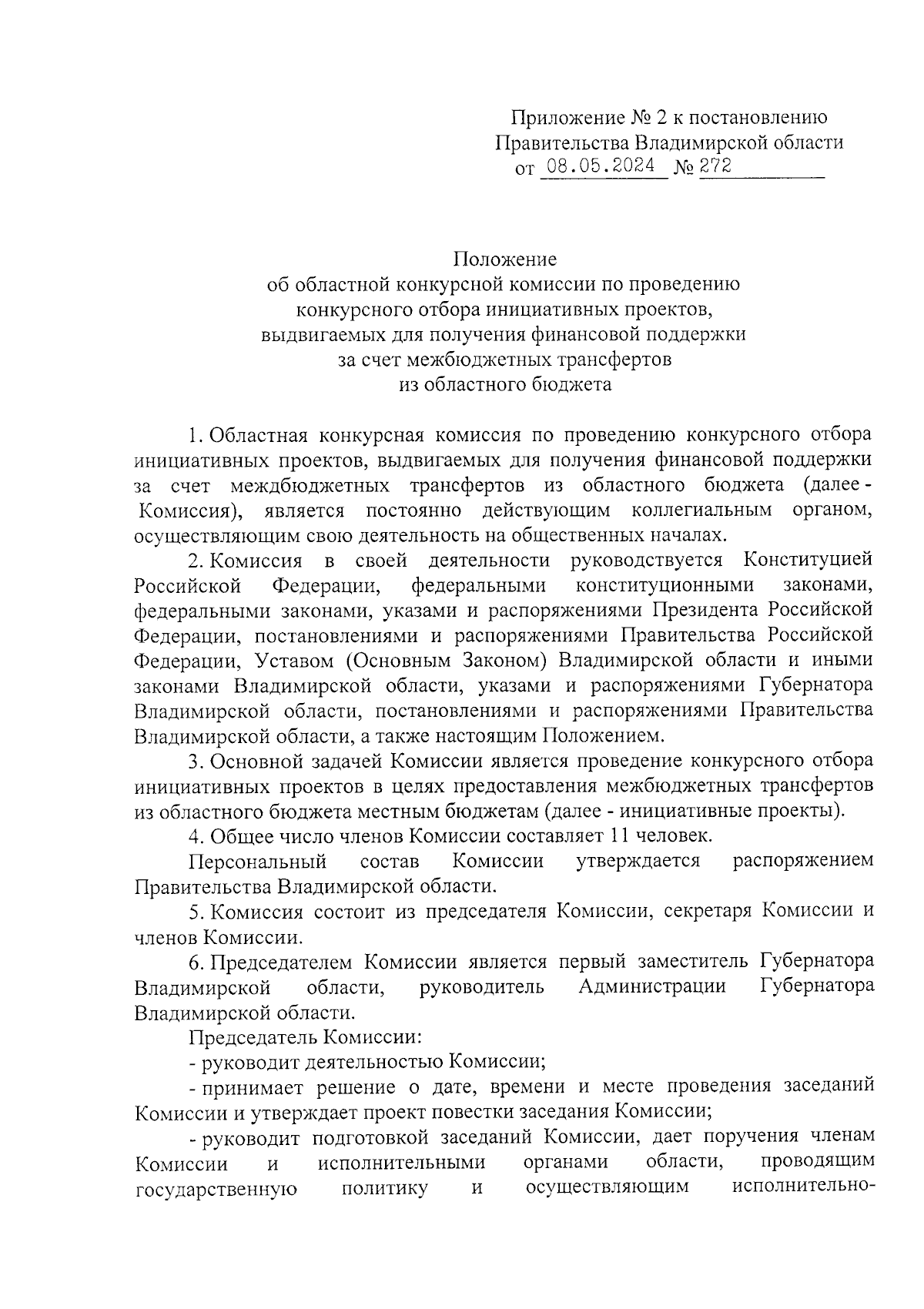 Приложение № 2 к постановлению
Правительства Владимирской области
от 08.05.2024 № 272

Положение
об областной конкурсной комиссии по проведению
конкурсного отбора инициативных проектов,
выдвигаемых для получения финансовой поддержки
за счет межбюджетных трансфертов
из областного бюджета

1. Областная конкурсная комиссия по проведению конкурсного отбора инициативных проектов, выдвигаемых для получения финансовой поддержки за счет междбюджетных трансфертов из областного бюджета (далее - Комиссия), является постоянно действующим коллегиальным органом, осуществляющим свою деятельность на общественных началах.

2. Комиссия в своей деятельности руководствуется Конституцией Российской Федерации, федеральными конституционными законами, федеральными законами, указами и распоряжениями Президента Российской Федерации, постановлениями и распоряжениями Правительства Российской Федерации, Уставом (Основным Законом) Владимирской области и иными законами Владимирской области, указами и распоряжениями Губернатора Владимирской области, постановлениями и распоряжениями Правительства Владимирской области, а также настоящим Положением.

3. Основной задачей Комиссии является проведение конкурсного отбора инициативных проектов в целях предоставления межбюджетных трансфертов из областного бюджета местным бюджетам (далее - инициативные проекты).

4. Общее число членов Комиссии составляет 11 человек.

Персональный состав Комиссии утверждается распоряжением Правительства Владимирской области.

5. Комиссия состоит из председателя Комиссии, секретаря Комиссии и членов Комиссии.

6. Председателем Комиссии является первый заместитель Губернатора Владимирской области, руководитель Администрации Губернатора Владимирской области.

Председатель Комиссии:

- руководит деятельностью Комиссии;

- принимает решение о дате, времени и месте проведения заседаний Комиссии и утверждает проект повестки заседания Комиссии;

- руководит подготовкой заседаний Комиссии, дает поручения членам Комиссии и исполнительными органами области, проводящим государственную политику и осуществляющим исполнительно-